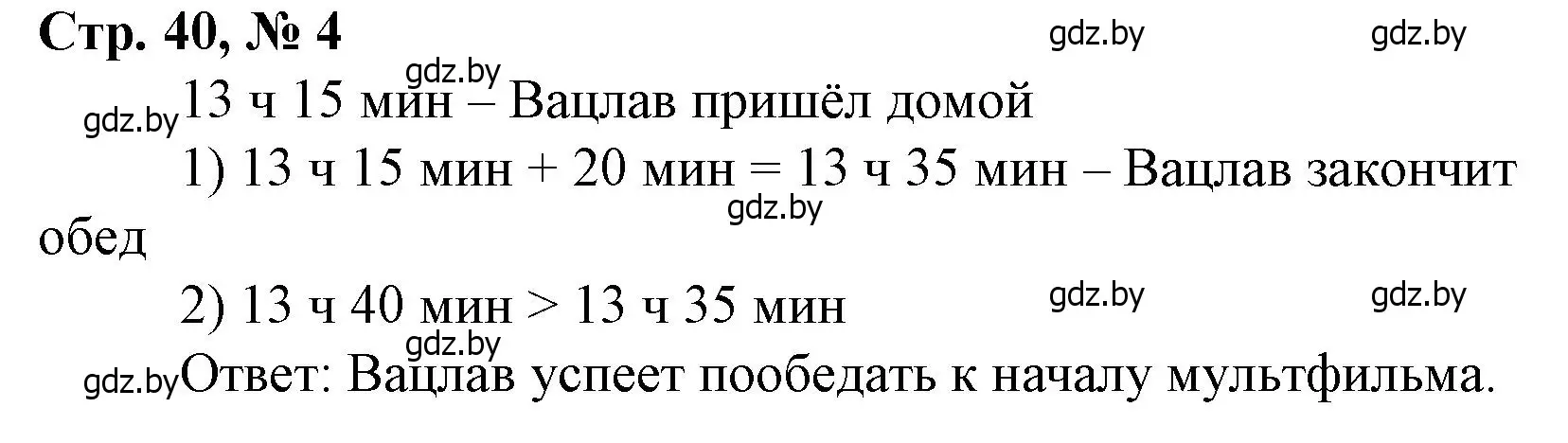 Стр. 40, № 4

gdz.by gdz.by

gdz.by

gdz.by 13 ч 15 мин – Вацлав пришёл домой

1) 13 ч 15 мин + 20 мин = 13 ч 35 мин – Вацлав закончит обед

gdz.by

2) 13 ч 40 мин > 13 ч 35 мин

gdz.by gdz.by

gdz.by

gdz.by Ответ: Вацлав успеет пообедать к началу мультфильма.